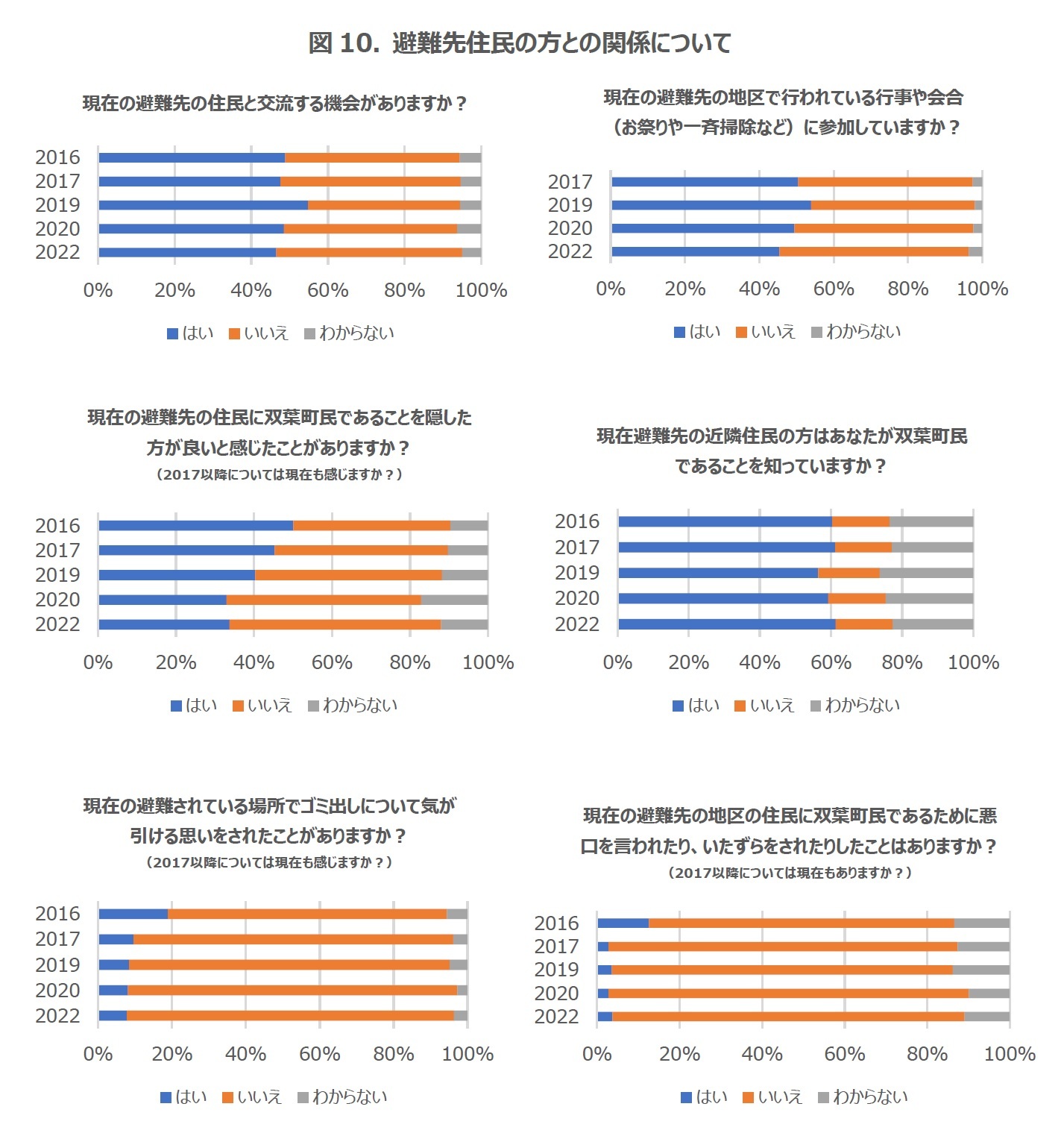 図 10. 避難先住民の方との関係について

現在の避難先の住民と交流する機会がありますか？

2016
2017
2019
2020
2022

0% 20% 40% 60% 80% 100%

はい いいえ わからない

現在の避難先の地区で行われている行事や会合（お祭りや一斉掃除など）に参加していますか？

2017
2019
2020
2022

0% 20% 40% 60% 80% 100%

はい いいえ わからない

現在の避難先の住民に双葉町民であることを隠した方が良いと感じたことがありますか？
（2017以降については現在も感じますか？）

2016
2017
2019
2020
2022

0% 20% 40% 60% 80% 100%

はい いいえ わからない

現在避難先の近隣住民の方はあなたが双葉町民であることを知っていますか？

2016
2017
2019
2020
2022

0% 20% 40% 60% 80% 100%

はい いいえ わからない

現在の避難されている場所でゴミ出しについて気が引ける思いをされたことがありますか？
（2017以降については現在も感じますか？）

2016
2017
2019
2020
2022

0% 20% 40% 60% 80% 100%

はい いいえ わからない

現在の避難先の地区の住民に双葉町民であるために悪口を言われたり、いたずらをされたりしたことはありますか？
（2017以降については現在もありますか？）

2016
2017
2019
2020
2022

0% 20% 40% 60% 80% 100%

はい いいえ わからない